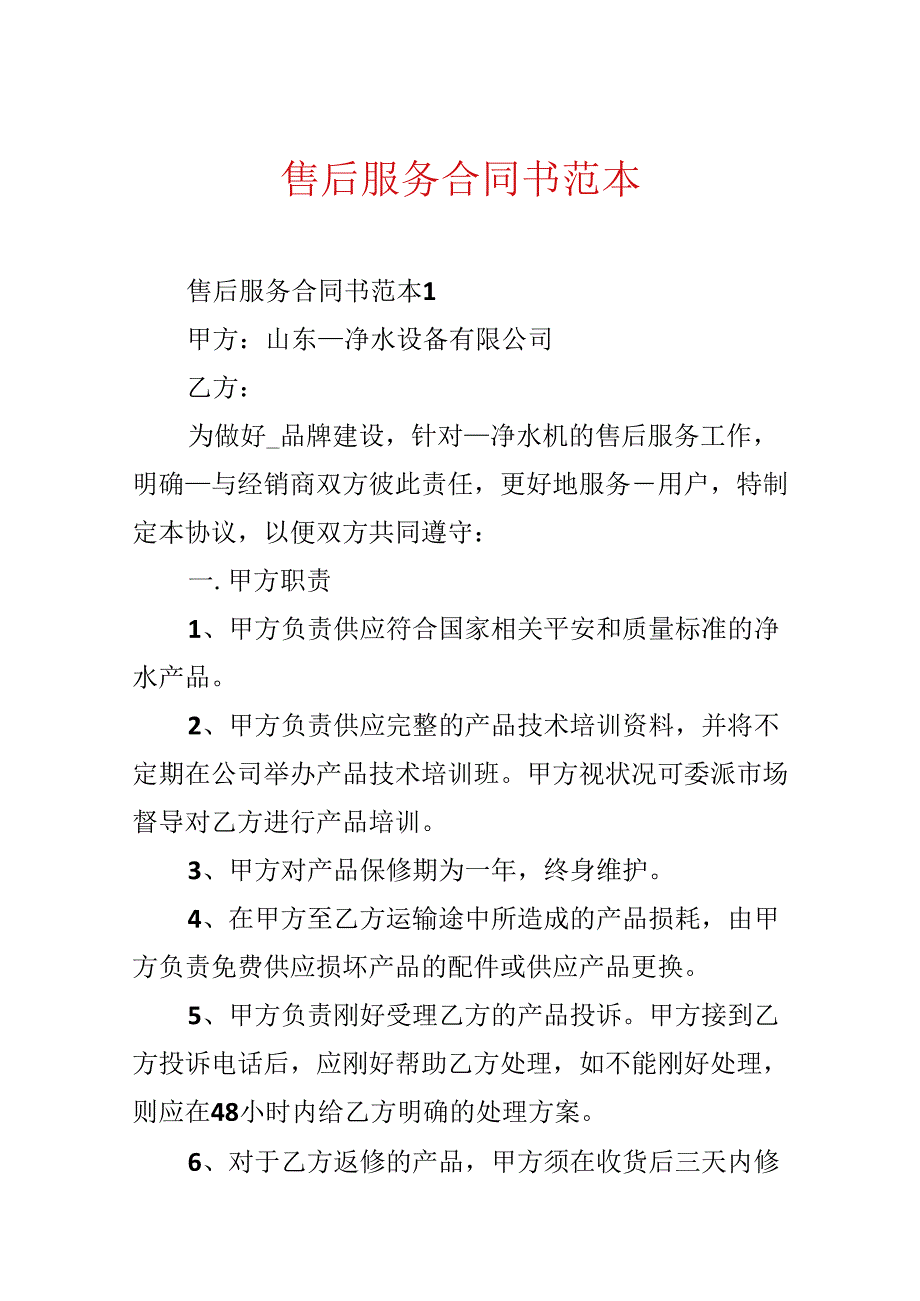 售后服务合同书范本

售后服务合同书范本1

甲方：山东—净水设备有限公司

乙方：

为做好_品牌建设，针对—净水机的售后服务工作，明确—与经销商双方彼此责任，更好地服务－用户，特制定本协议，以便双方共同遵守：

一. 甲方职责

1、甲方负责供应符合国家相关平安和质量标准的净水产品。

2、甲方负责供应完整的产品技术培训资料，并将不定期在公司举办产品技术培训班。甲方视状况可委派市场督导对乙方进行产品培训。

3、甲方对产品保修期为一年，终身维护。

4、在甲方至乙方运输途中所造成的产品损耗，由甲方负责免费供应损坏产品的配件或供应产品更换。

5、甲方负责刚好受理乙方的产品投诉。甲方接到乙方投诉电话后，应刚好帮助乙方处理，如不能刚好处理，则应在48小时内给乙方明确的处理方案。

6、对于乙方返修的产品，甲方须在收货后三天内修